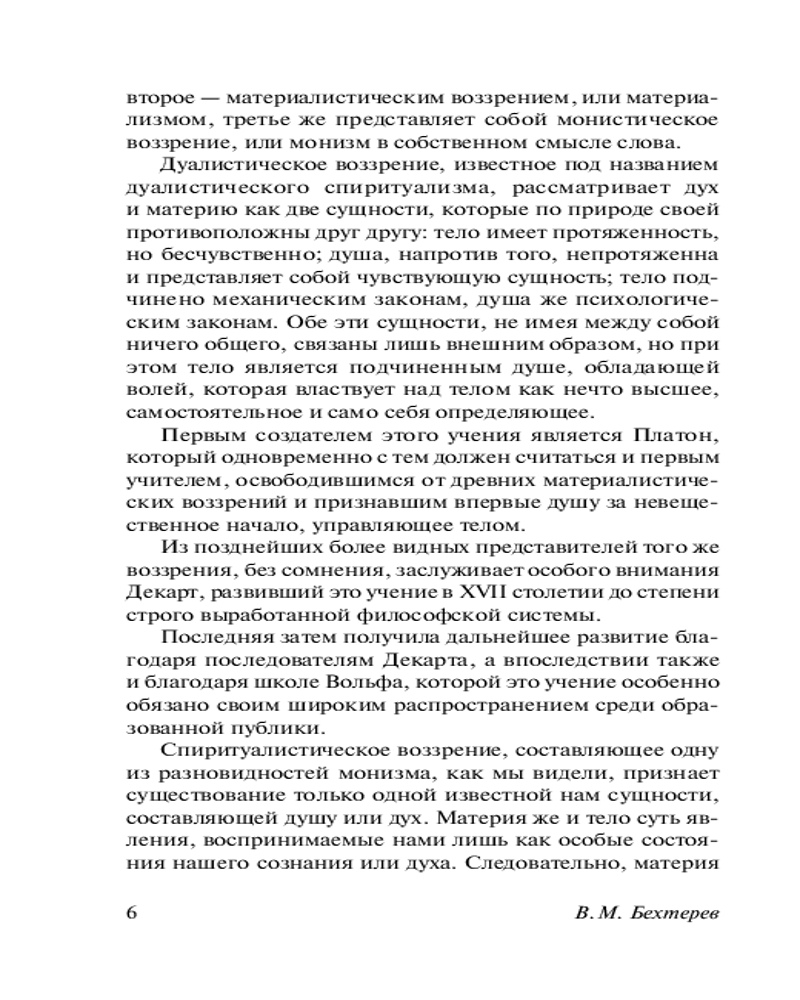 второе — материалистическим воззрением, или материализмом, третье же представляет собой монистическое воззрение, или монизм в собственном смысле слова.

Дуалистическое воззрение, известное под названием дуалистического спиритуализма, рассматривает дух и материю как две сущности, которые по природе своей противоположны друг другу: тело имеет протяженность, но бесчувственно; душа, напротив того, непротяженна и представляет собой чувствующую сущность; тело подчинено механическим законам, душа же психологическим законам. Обе эти сущности, не имея между собой ничего общего, связаны лишь внешним образом, но при этом тело является подчиненным душе, обладающей волей, которая властвует над телом как нечто высшее, самостоятельное и само себя определяющее.

Первым создателем этого учения является Платон, который одновременно с тем должен считаться и первым учителем, освободившимся от древних материалистических воззрений и признавшим впервые душу за невещественное начало, управляющее телом.

Из позднейших более видных представителей того же воззрения, без сомнения, заслуживает особого внимания Декарт, развивший это учение в XVII столетии до степени строго выработанной философской системы.

Последняя затем получила дальнейшее развитие благодаря последователям Декарта, а впоследствии также и благодаря школе Вольфа, которой это учение особенно обязано своим широким распространением среди образованной публики.

Спиритуалистическое воззрение, составляющее одну из разновидностей монизма, как мы видели, признает существование только одной известной нам сущности, составляющей душу или дух. Материя же и тело суть явления, воспринимаемые нами лишь как особые состояния нашего сознания или духа. Следовательно, материя

6 В. М. Бехтерев